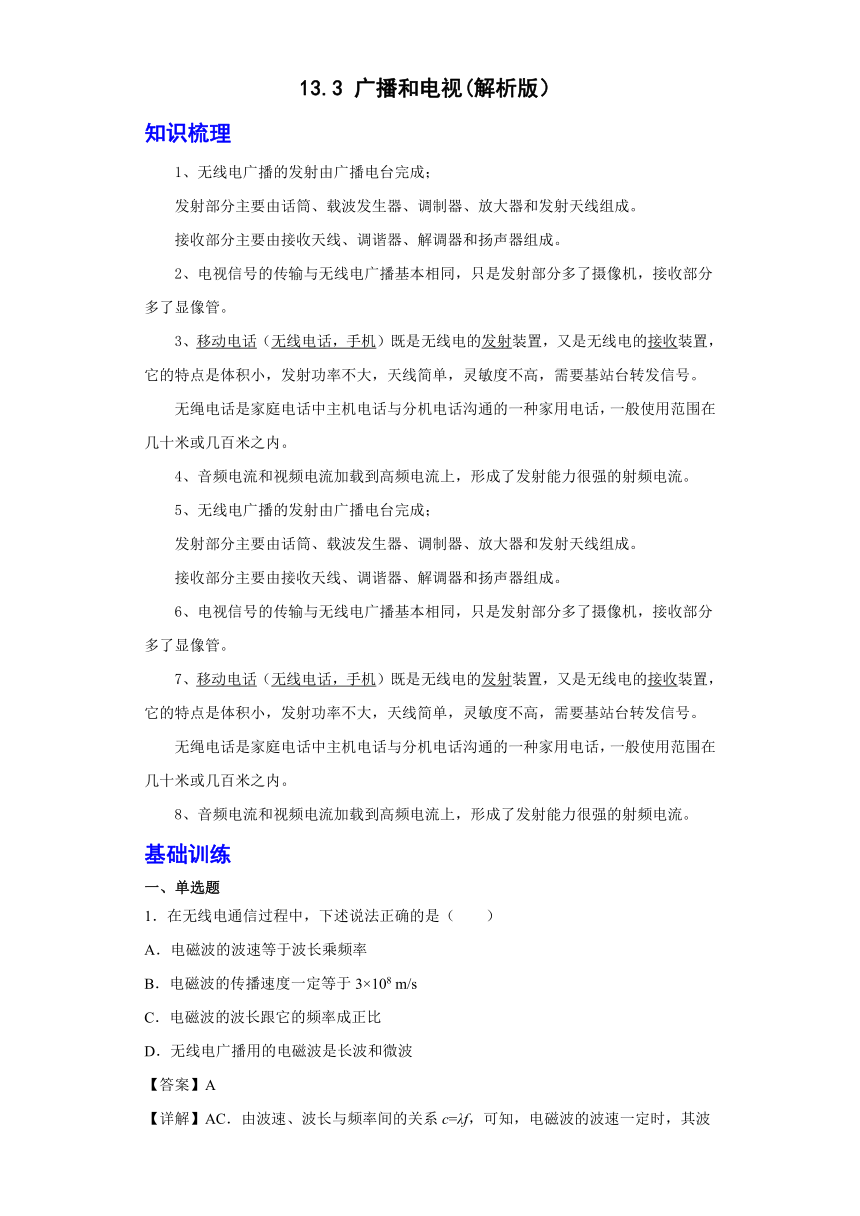 13.3 广播和电视(解析版)

知识梳理

1、无线电广播的发射由广播电台完成；

发射部分主要由话筒、载波发生器、调制器、放大器和发射天线组成。

接收部分主要由接收天线、调谐器、解调器和扬声器组成。

2、电视信号的传输与无线电广播基本相同，只是发射部分多了摄像机，接收部分多了显像管。

3、移动电话（无线电话，手机）既是无线电的发射装置，又是无线电的接收装置，它的特点是体积小，发射功率不大，天线简单，灵敏度不高，需要基站台转发信号。

无绳电话是家庭电话中主机电话与分机电话沟通的一种家用电话，一般使用范围在几十米或几百米之内。

4、音频电流和视频电流加载到高频电流上，形成了发射能力很强的射频电流。

5、无线电广播的发射由广播电台完成；

发射部分主要由话筒、载波发生器、调制器、放大器和发射天线组成。

接收部分主要由接收天线、调谐器、解调器和扬声器组成。

6、电视信号的传输与无线电广播基本相同，只是发射部分多了摄像机，接收部分多了显像管。

7、移动电话（无线电话，手机）既是无线电的发射装置，又是无线电的接收装置，它的特点是体积小，发射功率不大，天线简单，灵敏度不高，需要基站台转发信号。

无绳电话是家庭电话中主机电话与分机电话沟通的一种家用电话，一般使用范围在几十米或几百米之内。

8、音频电流和视频电流加载到高频电流上，形成了发射能力很强的射频电流。

基础训练

一、单选题

1．在无线电通信过程中，下述说法正确的是（　　）

A．电磁波的波速等于波长乘频率

B．电磁波的传播速度一定等于 $3\times10^8$ m/s

C．电磁波的波长跟它的频率成正比

D．无线电广播用的电磁波是长波和微波

【答案】A

【详解】AC．由波速、波长与频率间的关系 $c=\lambda f$，可知，电磁波的波速一定时，其波